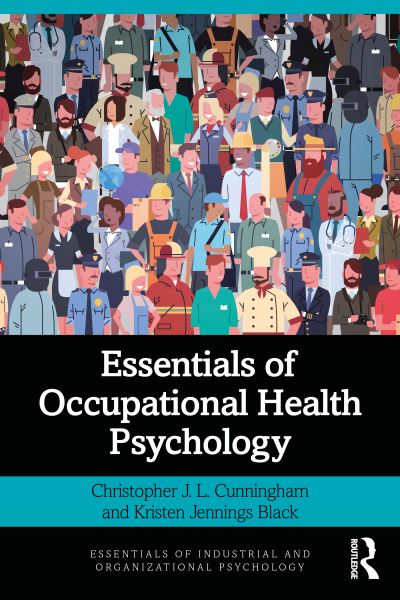 Essentials of Occupational Health Psychology

Christopher J. L. Cunningham and Kristen Jennings Black

ESSENTIALS OF INDUSTRIAL AND ORGANIZATIONAL PSYCHOLOGY

ROUTLEDGE